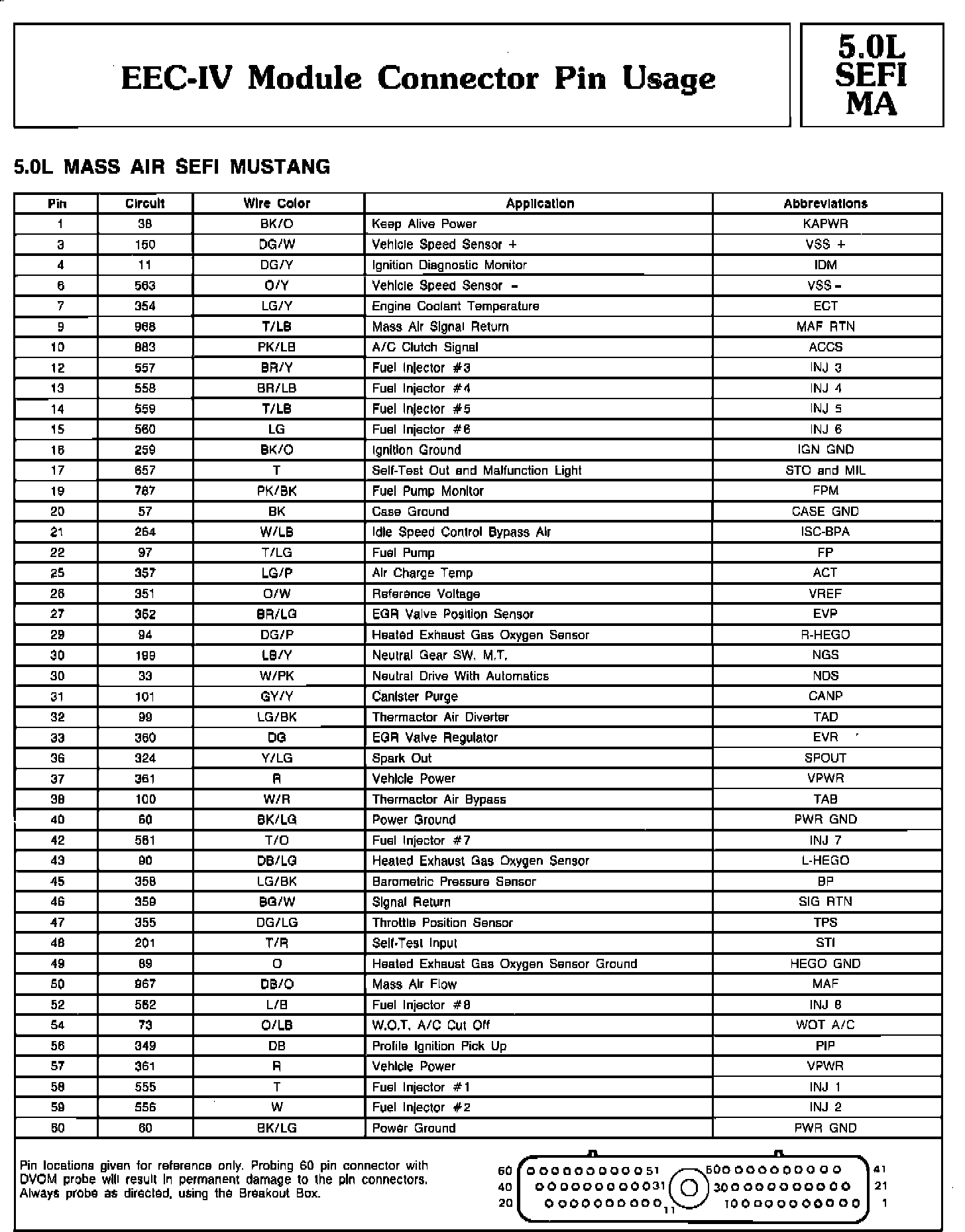 EEC-IV Module Connector Pin Usage

5.0L SEFI MA

5.0L MASS AIR SEFI MUSTANG

| Pin | Circuit | Wire Color | Application | Abbreviations |
|---|---|---|---|---|
| 1 | 38 | BK/O | Keep Alive Power | KAPWR |
| 3 | 150 | DG/W | Vehicle Speed Sensor + | VSS + |
| 4 | 11 | DG/Y | Ignition Diagnostic Monitor | IDM |
| 6 | 563 | O/Y | Vehicle Speed Sensor - | VSS - |
| 7 | 354 | LG/Y | Engine Coolant Temperature | ECT |
| 9 | 968 | T/LB | Mass Air Signal Return | MAF RTN |
| 10 | 883 | PK/LB | A/C Clutch Signal | ACCS |
| 12 | 557 | BR/Y | Fuel Injector #3 | INJ 3 |
| 13 | 558 | BR/LB | Fuel Injector #4 | INJ 4 |
| 14 | 559 | T/LB | Fuel Injector #5 | INJ 5 |
| 15 | 560 | LG | Fuel Injector #6 | INJ 6 |
| 16 | 259 | BK/O | Ignition Ground | IGN GND |
| 17 | 657 | T | Self-Test Out and Malfunction Light | STO and MIL |
| 19 | 787 | PK/BK | Fuel Pump Monitor | FPM |
| 20 | 57 | BK | Case Ground | CASE GND |
| 21 | 264 | W/LB | Idle Speed Control Bypass Air | ISC-BPA |
| 22 | 97 | T/LG | Fuel Pump | FP |
| 25 | 357 | LG/P | Air Charge Temp | ACT |
| 26 | 351 | O/W | Reference Voltage | VREF |
| 27 | 352 | BR/LG | EGR Valve Position Sensor | EVP |
| 29 | 94 | DG/P | Heated Exhaust Gas Oxygen Sensor | R-HEGO |
| 30 | 199 | LB/Y | Neutral Gear SW. M.T. | NGS |
| 30 | 33 | W/PK | Neutral Drive With Automatics | NDS |
| 31 | 101 | GY/Y | Canister Purge | CANP |
| 32 | 99 | LG/BK | Thermactor Air Diverter | TAD |
| 33 | 360 | DG | EGR Valve Regulator | EVR |
| 36 | 324 | Y/LG | Spark Out | SPOUT |
| 37 | 361 | R | Vehicle Power | VPWR |
| 38 | 100 | W/R | Thermactor Air Bypass | TAB |
| 40 | 60 | BK/LG | Power Ground | PWR GND |
| 42 | 561 | T/O | Fuel Injector #7 | INJ 7 |
| 43 | 90 | DB/LG | Heated Exhaust Gas Oxygen Sensor | L-HEGO |
| 45 | 358 | LG/BK | Barometric Pressure Sensor | BP |
| 46 | 359 | BG/W | Signal Return | SIG RTN |
| 47 | 355 | DG/LG | Throttle Position Sensor | TPS |
| 48 | 201 | T/R | Self-Test Input | STI |
| 49 | 89 | O | Heated Exhaust Gas Oxygen Sensor Ground | HEGO GND |
| 50 | 967 | DB/O | Mass Air Flow | MAF |
| 52 | 562 | L/B | Fuel Injector #8 | INJ 8 |
| 54 | 73 | O/LB | W.O.T. A/C Cut Off | WOT A/C |
| 56 | 349 | DB | Profile Ignition Pick Up | PIP |
| 57 | 361 | R | Vehicle Power | VPWR |
| 58 | 555 | T | Fuel Injector #1 | INJ 1 |
| 59 | 556 | W | Fuel Injector #2 | INJ 2 |
| 60 | 60 | BK/LG | Power Ground | PWR GND |

Pin locations given for reference only. Probing 60 pin connector with DVOM probe will result in permanent damage to the pin connectors. Always probe as directed, using the Breakout Box.

60 51 50 41
40 31 30 21
20 11 10 1